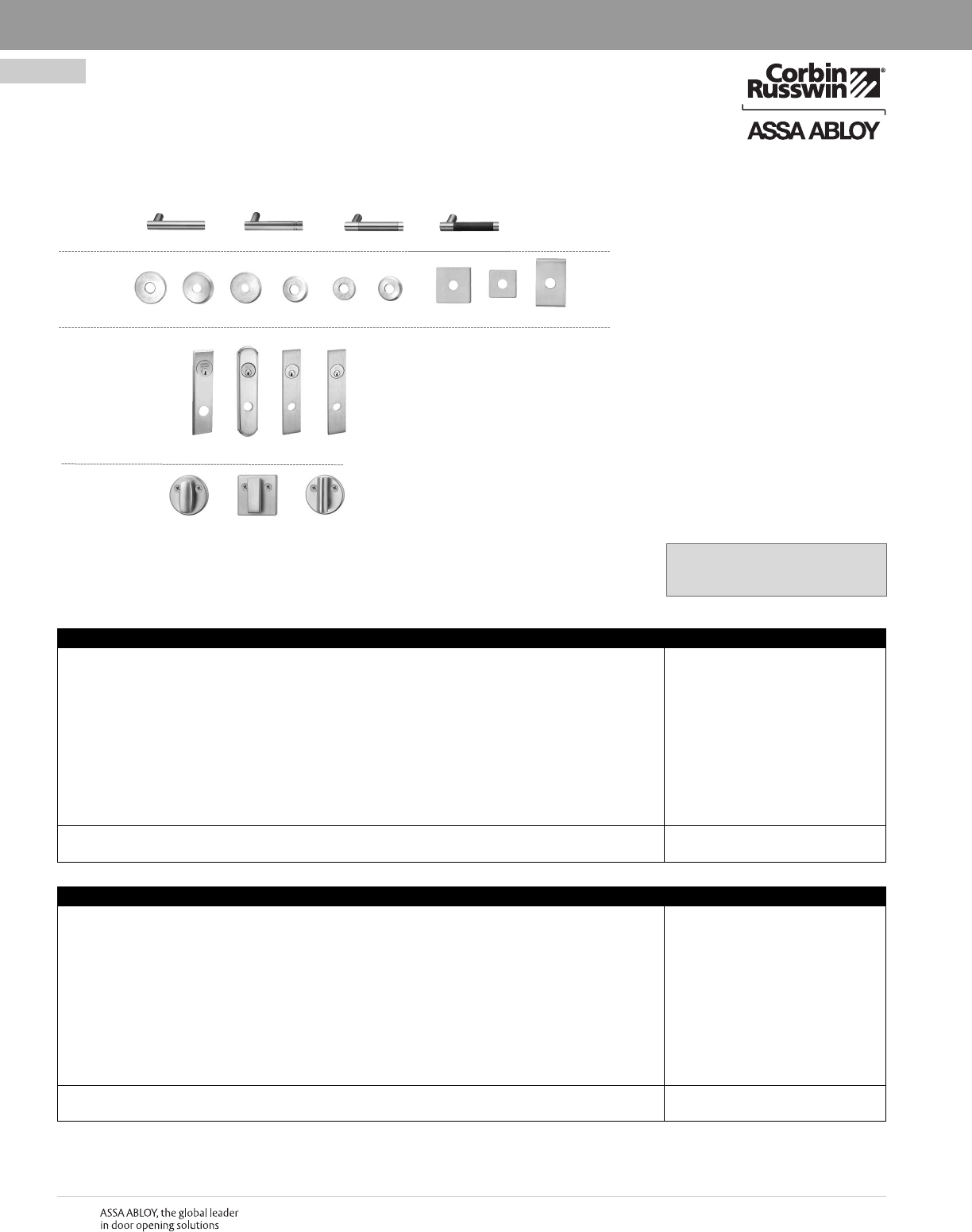 Corbin Russwin®

ASSA ABLOY

ASSA ABLOY, the global leader
in door opening solutions